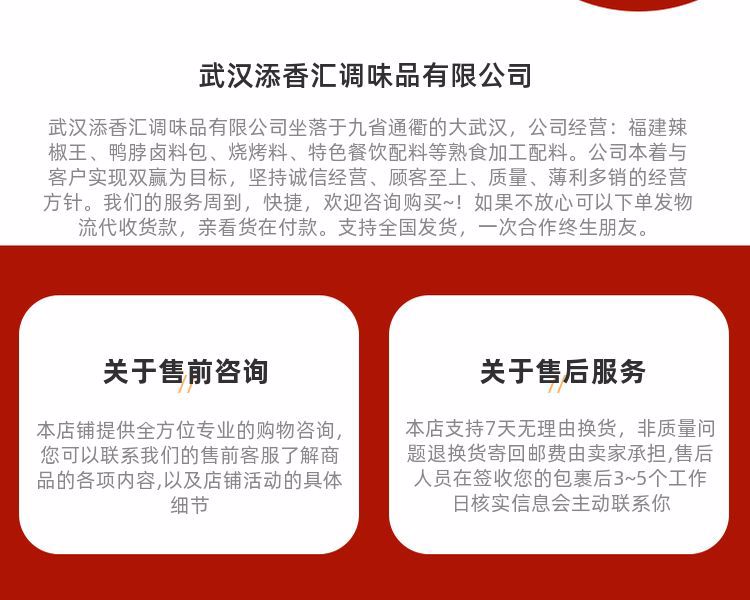 武汉添香汇调味品有限公司

武汉添香汇调味品有限公司坐落于九省通衢的大武汉，公司经营：福建辣椒王、鸭脖卤料包、烧烤料、特色餐饮配料等熟食加工配料。公司本着与客户实现双赢为目标，坚持诚信经营、顾客至上、质量、薄利多销的经营方针。我们的服务周到，快捷，欢迎咨询购买~！如果不放心可以下单发物流代收货款，亲看货在付款。支持全国发货，一次合作终生朋友。

关于售前咨询

本店铺提供全方位专业的购物咨询，您可以联系我们的售前客服了解商品的各项内容,以及店铺活动的具体细节

关于售后服务

本店支持7天无理由换货，非质量问题退换货寄回邮费由卖家承担,售后人员在签收您的包裹后3~5个工作日核实信息会主动联系你